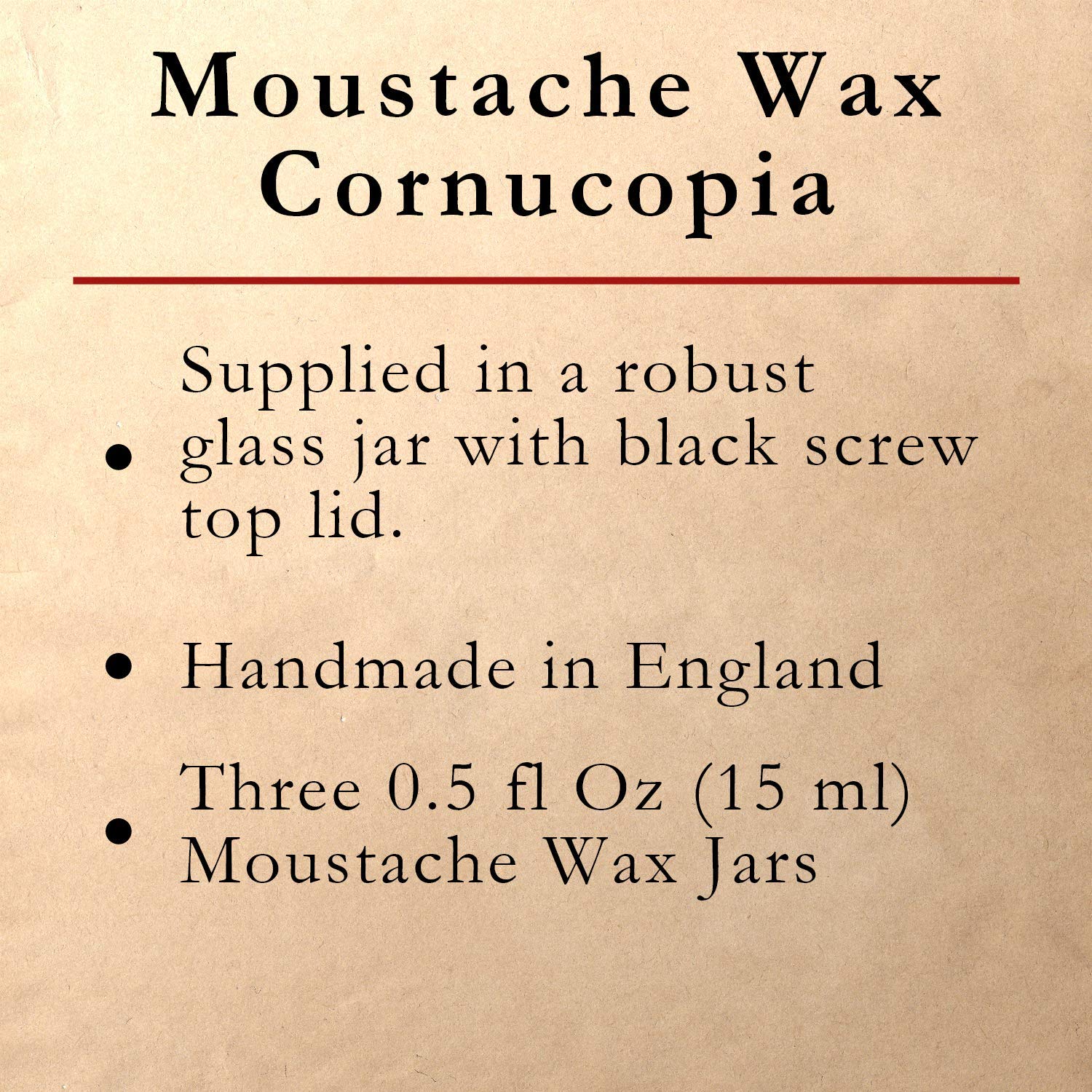 Moustache Wax
Cornucopia

• Supplied in a robust glass jar with black screw top lid.

• Handmade in England

• Three 0.5 fl Oz (15 ml) Moustache Wax Jars